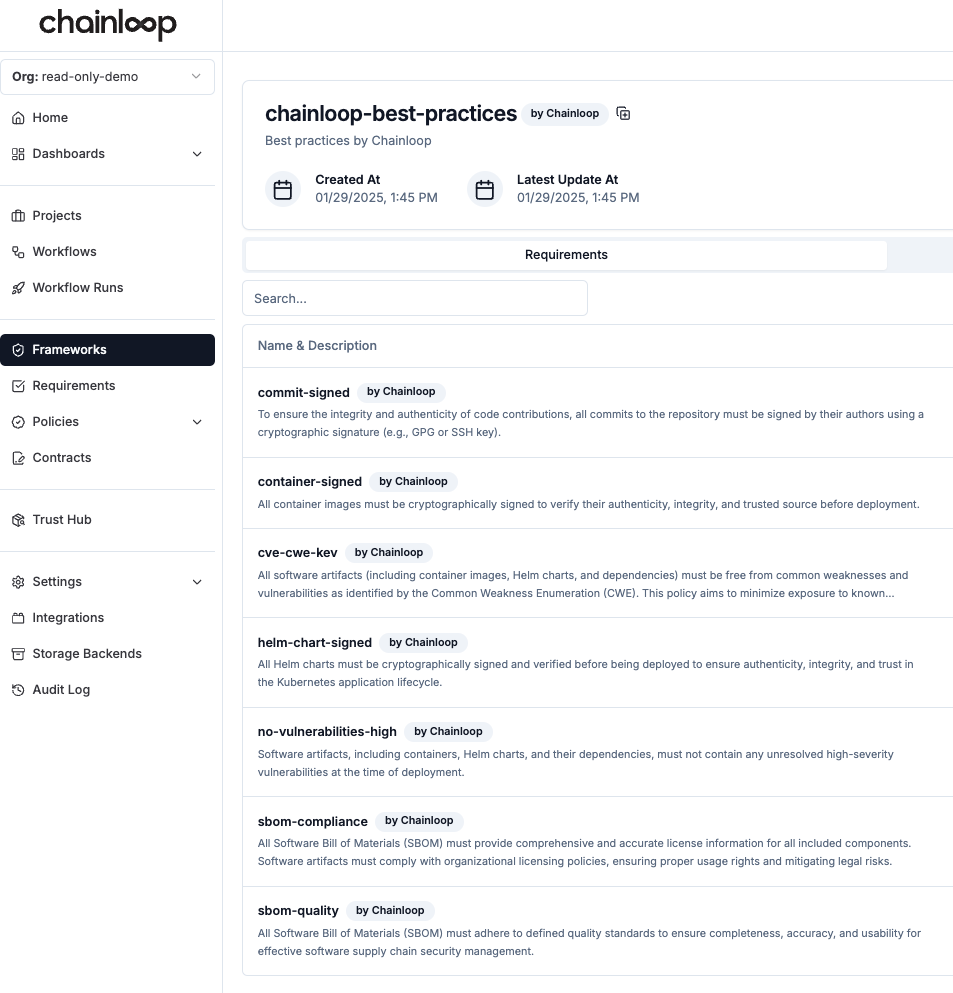 chainloop

Org: read-only-demo

Home
Dashboards
Projects
Workflows
Workflow Runs
Frameworks
Requirements
Policies
Contracts
Trust Hub
Settings
Integrations
Storage Backends
Audit Log

chainloop-best-practices by Chainloop

Best practices by Chainloop

Created At
01/29/2025, 1:45 PM

Latest Update At
01/29/2025, 1:45 PM

Requirements

Search...

Name & Description

commit-signed by Chainloop
To ensure the integrity and authenticity of code contributions, all commits to the repository must be signed by their authors using a cryptographic signature (e.g., GPG or SSH key).

container-signed by Chainloop
All container images must be cryptographically signed to verify their authenticity, integrity, and trusted source before deployment.

cve-cwe-kev by Chainloop
All software artifacts (including container images, Helm charts, and dependencies) must be free from common weaknesses and vulnerabilities as identified by the Common Weakness Enumeration (CWE). This policy aims to minimize exposure to known...

helm-chart-signed by Chainloop
All Helm charts must be cryptographically signed and verified before being deployed to ensure authenticity, integrity, and trust in the Kubernetes application lifecycle.

no-vulnerabilities-high by Chainloop
Software artifacts, including containers, Helm charts, and their dependencies, must not contain any unresolved high-severity vulnerabilities at the time of deployment.

sbom-compliance by Chainloop
All Software Bill of Materials (SBOM) must provide comprehensive and accurate license information for all included components. Software artifacts must comply with organizational licensing policies, ensuring proper usage rights and mitigating legal risks.

sbom-quality by Chainloop
All Software Bill of Materials (SBOM) must adhere to defined quality standards to ensure completeness, accuracy, and usability for effective software supply chain security management.